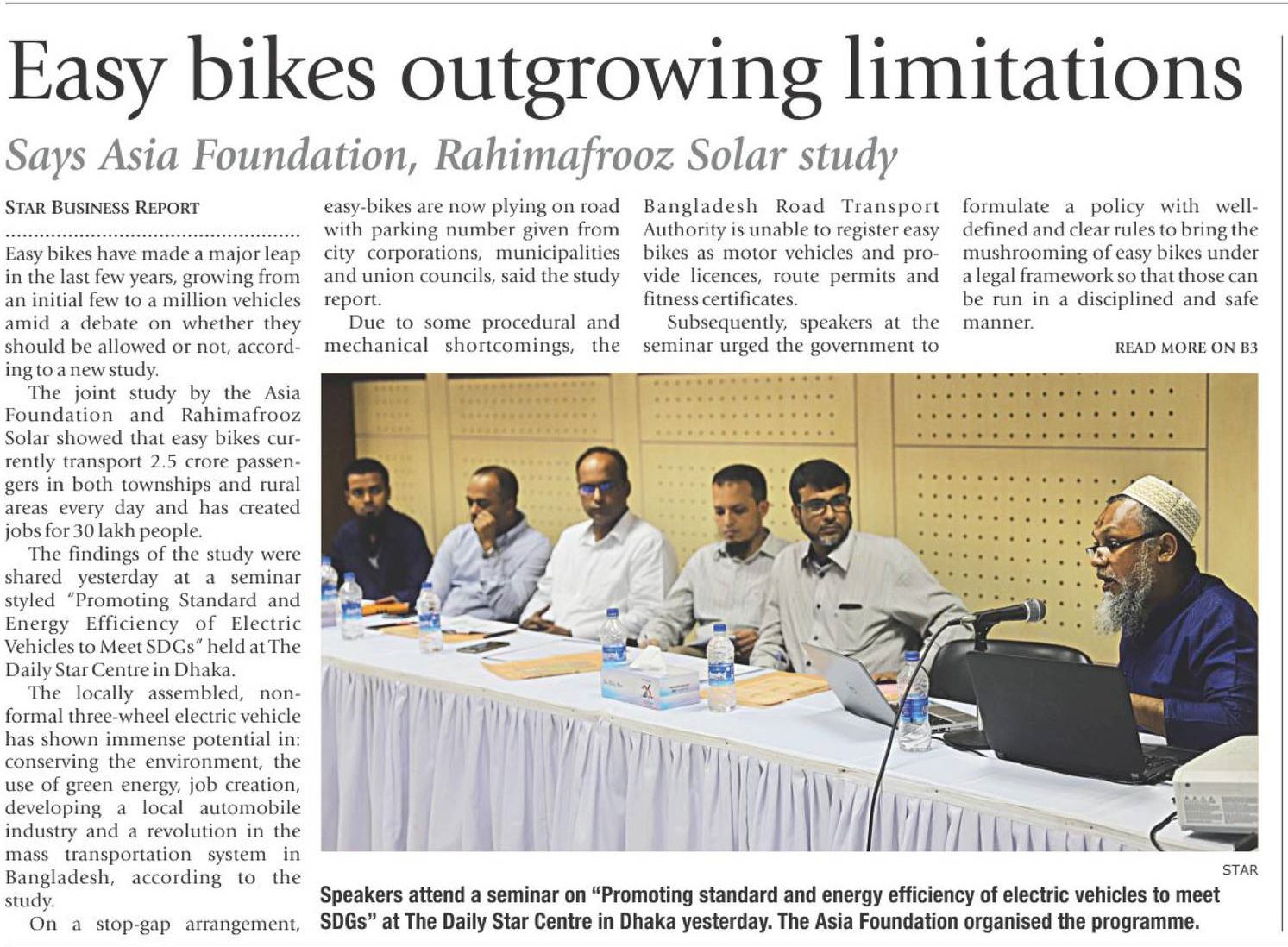 Easy bikes outgrowing limitations

Says Asia Foundation, Rahimafrooz Solar study

STAR BUSINESS REPORT

Easy bikes have made a major leap in the last few years, growing from an initial few to a million vehicles amid a debate on whether they should be allowed or not, according to a new study.

The joint study by the Asia Foundation and Rahimafrooz Solar showed that easy bikes currently transport 2.5 crore passengers in both townships and rural areas every day and has created jobs for 30 lakh people.

The findings of the study were shared yesterday at a seminar styled "Promoting Standard and Energy Efficiency of Electric Vehicles to Meet SDGs" held at The Daily Star Centre in Dhaka.

The locally assembled, non-formal three-wheel electric vehicle has shown immense potential in: conserving the environment, the use of green energy, job creation, developing a local automobile industry and a revolution in the mass transportation system in Bangladesh, according to the study.

On a stop-gap arrangement, easy-bikes are now plying on road with parking number given from city corporations, municipalities and union councils, said the study report.

Due to some procedural and mechanical shortcomings, the Bangladesh Road Transport Authority is unable to register easy bikes as motor vehicles and provide licences, route permits and fitness certificates.

Subsequently, speakers at the seminar urged the government to formulate a policy with well-defined and clear rules to bring the mushrooming of easy bikes under a legal framework so that those can be run in a disciplined and safe manner.

READ MORE ON B3

STAR

Speakers attend a seminar on "Promoting standard and energy efficiency of electric vehicles to meet SDGs" at The Daily Star Centre in Dhaka yesterday. The Asia Foundation organised the programme.